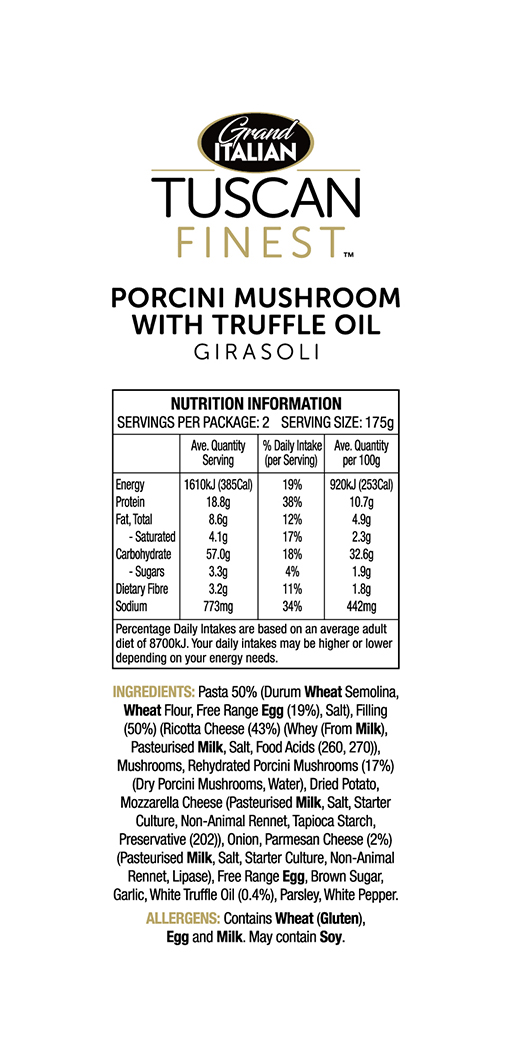 Grand ITALIAN
TUSCAN
FINEST™

PORCINI MUSHROOM WITH TRUFFLE OIL
GIRASOLI

NUTRITION INFORMATION
SERVINGS PER PACKAGE: 2 SERVING SIZE: 175g

| | Ave. Quantity Serving | % Daily Intake (per Serving) | Ave. Quantity per 100g |
|---|---|---|---|
| Energy | 1610kJ (385Cal) | 19% | 920kJ (253Cal) |
| Protein | 18.8g | 38% | 10.7g |
| Fat, Total | 8.6g | 12% | 4.9g |
| - Saturated | 4.1g | 17% | 2.3g |
| Carbohydrate | 57.0g | 18% | 32.6g |
| - Sugars | 3.3g | 4% | 1.9g |
| Dietary Fibre | 3.2g | 11% | 1.8g |
| Sodium | 773mg | 34% | 442mg |

Percentage Daily Intakes are based on an average adult diet of 8700kJ. Your daily intakes may be higher or lower depending on your energy needs.

INGREDIENTS: Pasta 50% (Durum Wheat Semolina, Wheat Flour, Free Range Egg (19%), Salt), Filling (50%) (Ricotta Cheese (43%) (Whey (From Milk), Pasteurised Milk, Salt, Food Acids (260, 270)), Mushrooms, Rehydrated Porcini Mushrooms (17%) (Dry Porcini Mushrooms, Water), Dried Potato, Mozzarella Cheese (Pasteurised Milk, Salt, Starter Culture, Non-Animal Rennet, Tapioca Starch, Preservative (202)), Onion, Parmesan Cheese (2%) (Pasteurised Milk, Salt, Starter Culture, Non-Animal Rennet, Lipase), Free Range Egg, Brown Sugar, Garlic, White Truffle Oil (0.4%), Parsley, White Pepper.

ALLERGENS: Contains Wheat (Gluten), Egg and Milk. May contain Soy.